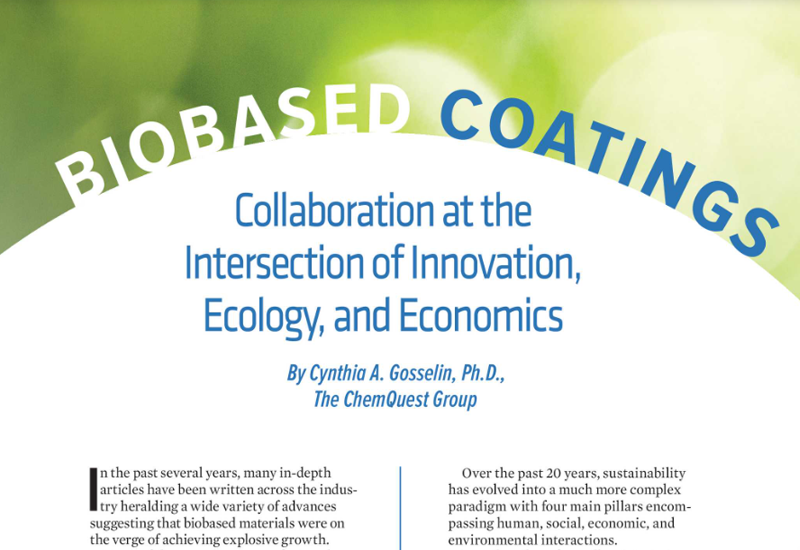 BIOBASED COATINGS

Collaboration at the Intersection of Innovation, Ecology, and Economics

By Cynthia A. Gosselin, Ph.D., The ChemQuest Group

In the past several years, many in-depth articles have been written across the industry heralding a wide variety of advances suggesting that biobased materials were on the verge of achieving explosive growth.

Over the past 20 years, sustainability has evolved into a much more complex paradigm with four main pillars encompassing human, social, economic, and environmental interactions.